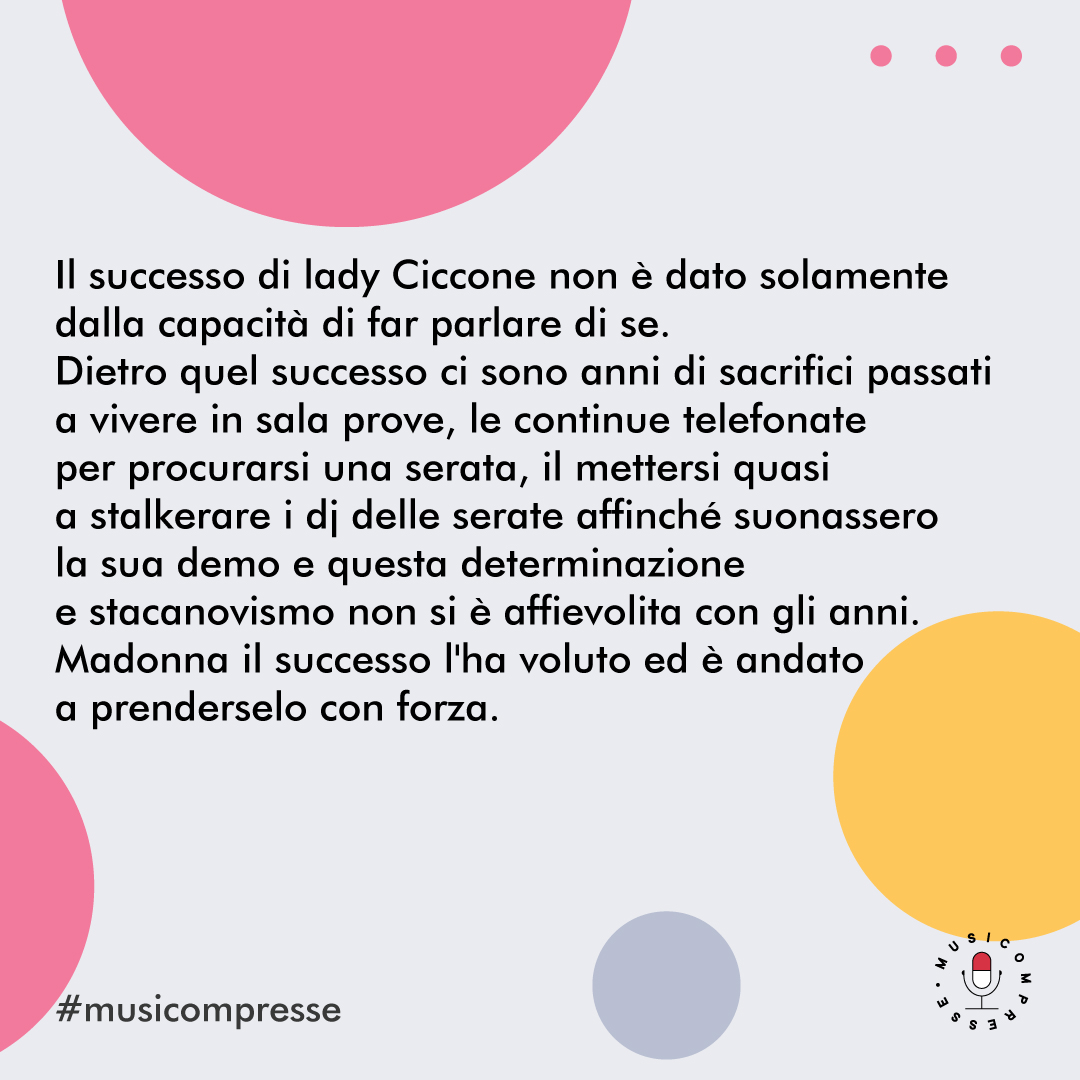 Il successo di lady Ciccone non è dato solamente dalla capacità di far parlare di se.
Dietro quel successo ci sono anni di sacrifici passati a vivere in sala prove, le continue telefonate per procurarsi una serata, il mettersi quasi a stalkerare i dj delle serate affinché suonassero la sua demo e questa determinazione e stacanovismo non si è affievolita con gli anni.
Madonna il successo l'ha voluto ed è andato a prenderselo con forza.

#musicompresse

MUSICOMPRESSE